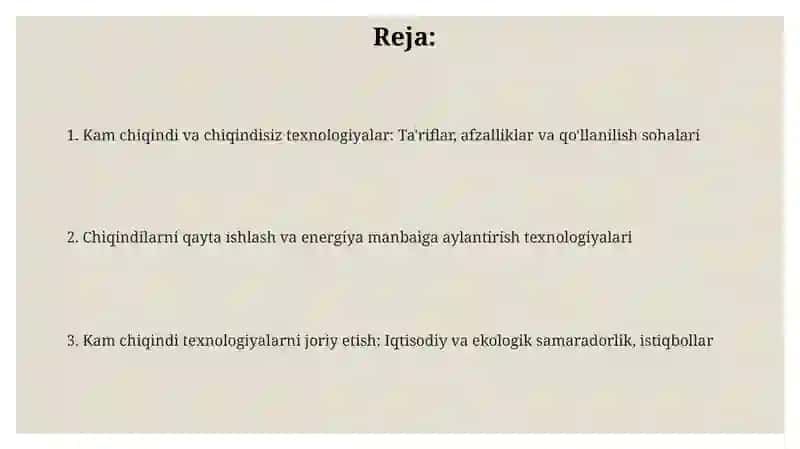 Reja:

1. Kam chiqindi va chiqindisiz texnologiyalar: Ta'riflar, afzalliklar va qo'llanilish sohalari

2. Chiqindilarni qayta ishlash va energiya manbaiga aylantirish texnologiyalari

3. Kam chiqindi texnologiyalarni joriy etish: Iqtisodiy va ekologik samaradorlik, istiqbollar